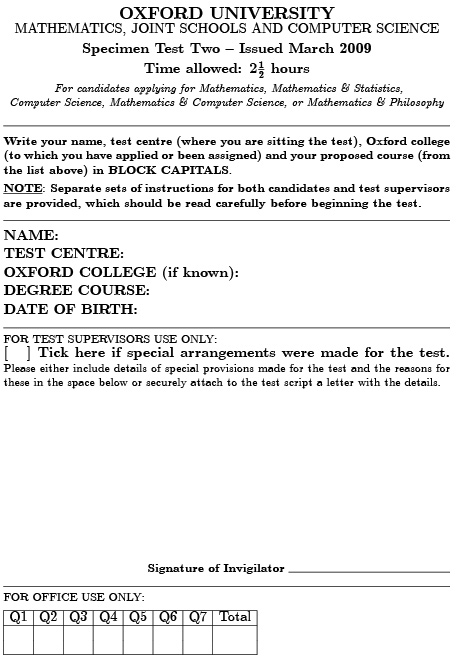 OXFORD UNIVERSITY
MATHEMATICS, JOINT SCHOOLS AND COMPUTER SCIENCE

Specimen Test Two – Issued March 2009

Time allowed: $2\frac{1}{2}$ hours

For candidates applying for Mathematics, Mathematics & Statistics, Computer Science, Mathematics & Computer Science, or Mathematics & Philosophy

Write your name, test centre (where you are sitting the test), Oxford college (to which you have applied or been assigned) and your proposed course (from the list above) in BLOCK CAPITALS.

NOTE: Separate sets of instructions for both candidates and test supervisors are provided, which should be read carefully before beginning the test.

NAME:
TEST CENTRE:
OXFORD COLLEGE (if known):
DEGREE COURSE:
DATE OF BIRTH:

FOR TEST SUPERVISORS USE ONLY:
[ ] Tick here if special arrangements were made for the test.
Please either include details of special provisions made for the test and the reasons for these in the space below or securely attach to the test script a letter with the details.

Signature of Invigilator

FOR OFFICE USE ONLY:

| Q1 | Q2 | Q3 | Q4 | Q5 | Q6 | Q7 | Total |
|---|---|---|---|---|---|---|---|
| | | | | | | | |